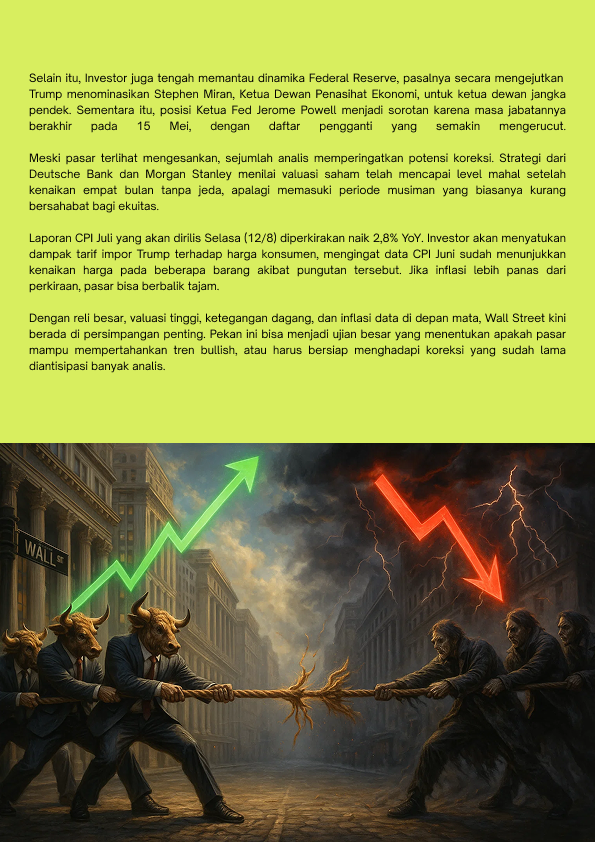 Selain itu, Investor juga tengah memantau dinamika Federal Reserve, pasalnya secara mengejutkan Trump menominasikan Stephen Miran, Ketua Dewan Penasihat Ekonomi, untuk ketua dewan jangka pendek. Sementara itu, posisi Ketua Fed Jerome Powell menjadi sorotan karena masa jabatannya berakhir pada 15 Mei, dengan daftar pengganti yang semakin mengerucut.

Meski pasar terlihat mengesankan, sejumlah analis memperingatkan potensi koreksi. Strategi dari Deutsche Bank dan Morgan Stanley menilai valuasi saham telah mencapai level mahal setelah kenaikan empat bulan tanpa jeda, apalagi memasuki periode musiman yang biasanya kurang bersahabat bagi ekuitas.

Laporan CPI Juli yang akan dirilis Selasa (12/8) diperkirakan naik 2,8% YoY. Investor akan menyatukan dampak tarif impor Trump terhadap harga konsumen, mengingat data CPI Juni sudah menunjukkan kenaikan harga pada beberapa barang akibat pungutan tersebut. Jika inflasi lebih panas dari perkiraan, pasar bisa berbalik tajam.

Dengan reli besar, valuasi tinggi, ketegangan dagang, dan inflasi data di depan mata, Wall Street kini berada di persimpangan penting. Pekan ini bisa menjadi ujian besar yang menentukan apakah pasar mampu mempertahankan tren bullish, atau harus bersiap menghadapi koreksi yang sudah lama diantisipasi banyak analis.

WALL ST